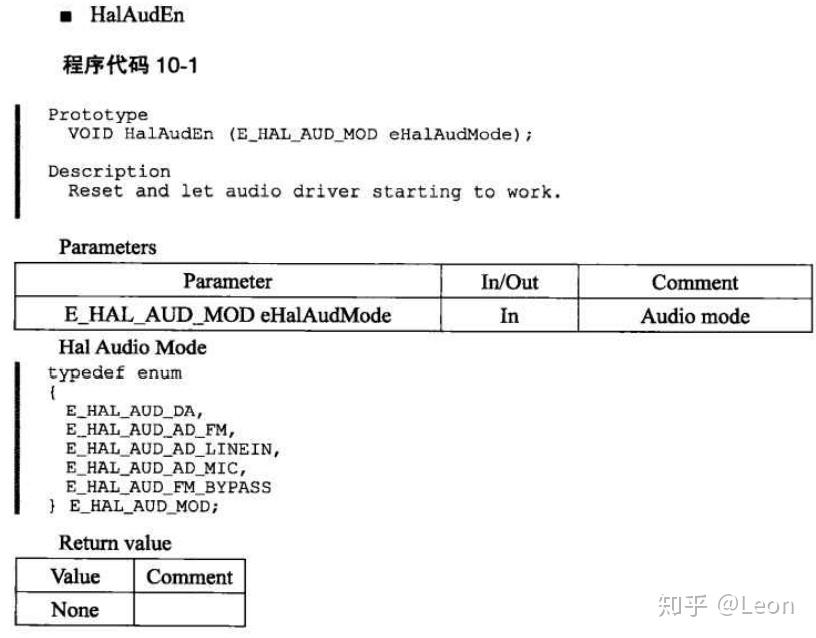 ■ HalAudEn

程序代码 10-1

Prototype
  VOID HalAudEn (E_HAL_AUD_MOD eHalAudMode);

Description
  Reset and let audio driver starting to work.

Parameters

| Parameter | In/Out | Comment |
|---|---|---|
| E_HAL_AUD_MOD eHalAudMode | In | Audio mode |

Hal Audio Mode

typedef enum
{
  E_HAL_AUD_DA,
  E_HAL_AUD_AD_FM,
  E_HAL_AUD_AD_LINEIN,
  E_HAL_AUD_AD_MIC,
  E_HAL_AUD_FM_BYPASS
} E_HAL_AUD_MOD;

Return value

| Value | Comment |
|---|---|
| None | |

知乎 @Leon